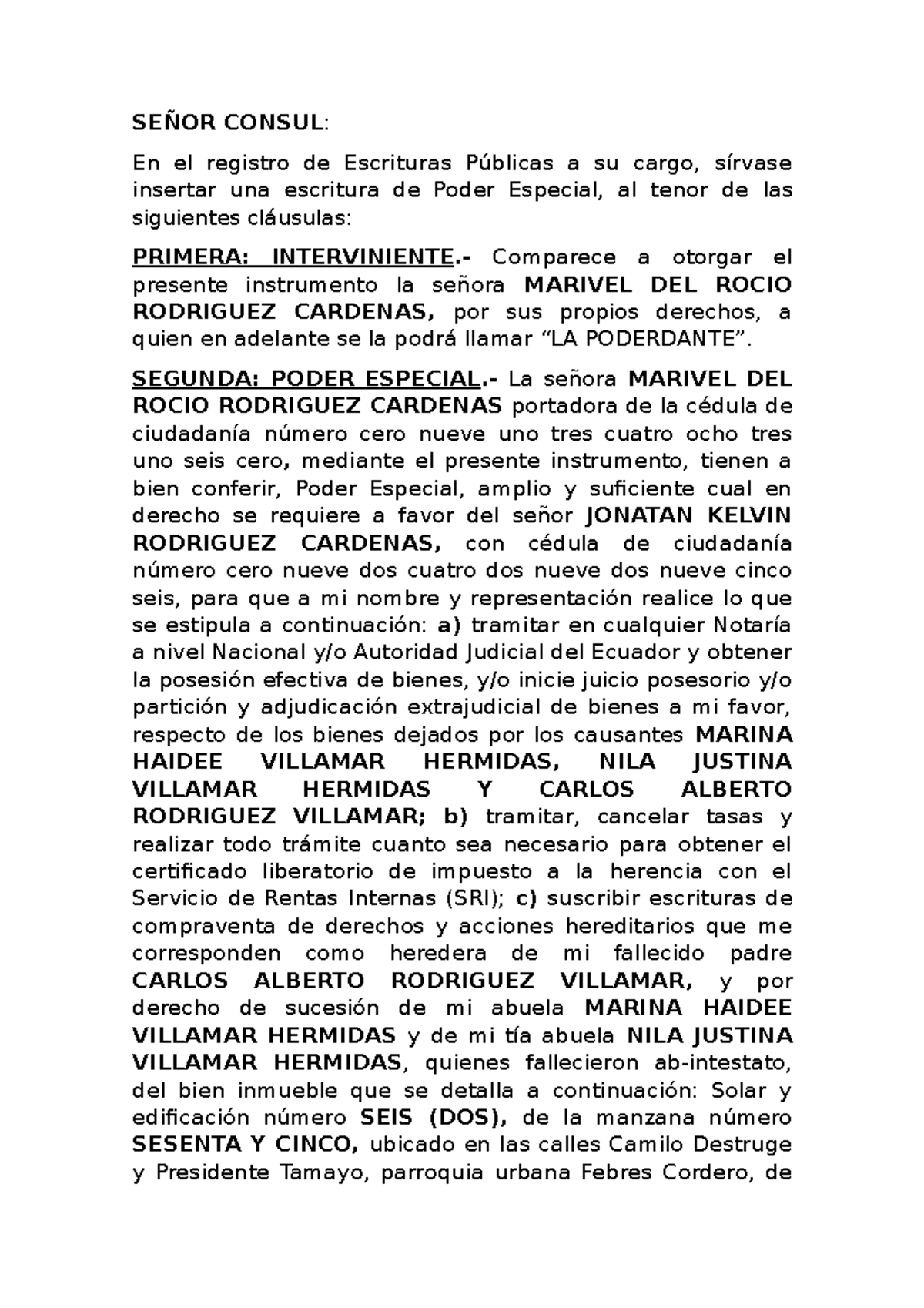 SEÑOR CONSUL:

En el registro de Escrituras Públicas a su cargo, sírvase insertar una escritura de Poder Especial, al tenor de las siguientes cláusulas:

PRIMERA: INTERVINIENTE.- Comparece a otorgar el presente instrumento la señora MARIVEL DEL ROCIO RODRIGUEZ CARDENAS, por sus propios derechos, a quien en adelante se la podrá llamar “LA PODERDANTE”.

SEGUNDA: PODER ESPECIAL.- La señora MARIVEL DEL ROCIO RODRIGUEZ CARDENAS portadora de la cédula de ciudadanía número cero nueve uno tres cuatro ocho tres uno seis cero, mediante el presente instrumento, tienen a bien conferir, Poder Especial, amplio y suficiente cual en derecho se requiere a favor del señor JONATAN KELVIN RODRIGUEZ CARDENAS, con cédula de ciudadanía número cero nueve dos cuatro dos nueve dos nueve cinco seis, para que a mi nombre y representación realice lo que se estipula a continuación: a) tramitar en cualquier Notaría a nivel Nacional y/o Autoridad Judicial del Ecuador y obtener la posesión efectiva de bienes, y/o inicie juicio posesorio y/o partición y adjudicación extrajudicial de bienes a mi favor, respecto de los bienes dejados por los causantes MARINA HAIDEE VILLAMAR HERMIDAS, NILA JUSTINA VILLAMAR HERMIDAS Y CARLOS ALBERTO RODRIGUEZ VILLAMAR; b) tramitar, cancelar tasas y realizar todo trámite cuanto sea necesario para obtener el certificado liberatorio de impuesto a la herencia con el Servicio de Rentas Internas (SRI); c) suscribir escrituras de compraventa de derechos y acciones hereditarios que me corresponden como heredera de mi fallecido padre CARLOS ALBERTO RODRIGUEZ VILLAMAR, y por derecho de sucesión de mi abuela MARINA HAIDEE VILLAMAR HERMIDAS y de mi tía abuela NILA JUSTINA VILLAMAR HERMIDAS, quienes fallecieron ab-intestato, del bien inmueble que se detalla a continuación: Solar y edificación número SEIS (DOS), de la manzana número SESENTA Y CINCO, ubicado en las calles Camilo Destruge y Presidente Tamayo, parroquia urbana Febres Cordero, de